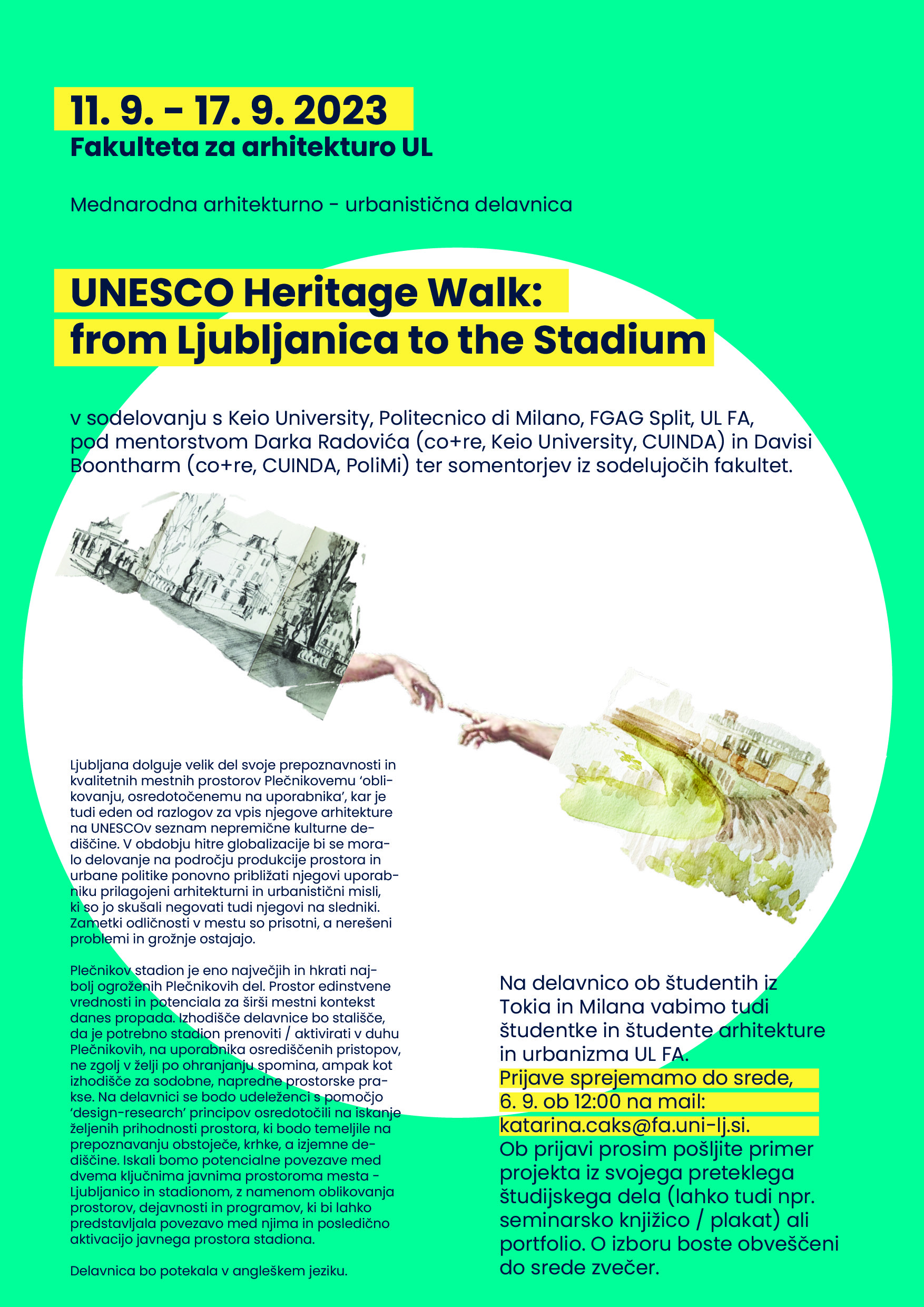 11. 9. - 17. 9. 2023
Fakulteta za arhitekturo UL

Mednarodna arhitekturno - urbanistična delavnica

UNESCO Heritage Walk:
from Ljubljanica to the Stadium

v sodelovanju s Keio University, Politecnico di Milano, FGAG Split, UL FA, pod mentorstvom Darka Radovića (co+re, Keio University, CUINDA) in Davisi Boontharm (co+re, CUINDA, PoliMi) ter somentorjev iz sodelujočih fakultet.

Ljubljana dolguje velik del svoje prepoznavnosti in kvalitetnih mestnih prostorov Plečnikovemu 'oblikovanju, osredotočenemu na uporabnika', kar je tudi eden od razlogov za vpis njegove arhitekture na UNESCOv seznam nepremične kulturne dediščine. V obdobju hitre globalizacije bi se moralo delovanje na področju produkcije prostora in urbane politike ponovno približati njegovi uporabniku prilagojeni arhitekturni in urbanistični misli, ki so jo skušali negovati tudi njegovi na sledniki. Zametki odličnosti v mestu so prisotni, a nerešeni problemi in grožnje ostajajo.

Plečnikov stadion je eno največjih in hkrati najbolj ogroženih Plečnikovih del. Prostor edinstvene vrednosti in potenciala za širši mestni kontekst danes propada. Izhodišče delavnice bo stališče, da je potrebno stadion prenoviti / aktivirati v duhu Plečnikovih, na uporabnika osrediščenih pristopov, ne zgolj v želji po ohranjanju spomina, ampak kot izhodišče za sodobne, napredne prostorske prakse. Na delavnici se bodo udeleženci s pomočjo 'design-research' principov osredotočili na iskanje željenih prihodnosti prostora, ki bodo temeljile na prepoznavanju obstoječe, krhke, a izjemne dediščine. Iskali bomo potencialne povezave med dvema ključnima javnima prostoroma mesta - Ljubljanico in stadionom, z namenom oblikovanja prostorov, dejavnosti in programov, ki bi lahko predstavljala povezavo med njima in posledično aktivacijo javnega prostora stadiona.

Delavnica bo potekala v angleškem jeziku.

Na delavnico ob študentih iz Tokia in Milana vabimo tudi študentke in študente arhitekture in urbanizma UL FA.
Prijave sprejemamo do srede, 6. 9. ob 12:00 na mail: katarina.caks@fa.uni-lj.si.
Ob prijavi prosim pošljite primer projekta iz svojega preteklega študijskega dela (lahko tudi npr. seminarsko knjižico / plakat) ali portfolio. O izboru boste obveščeni do srede zvečer.